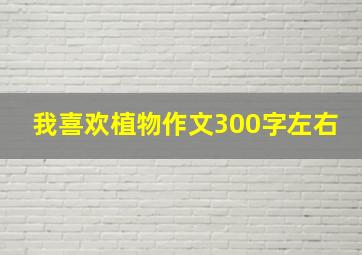 我喜欢植物作文300字左右